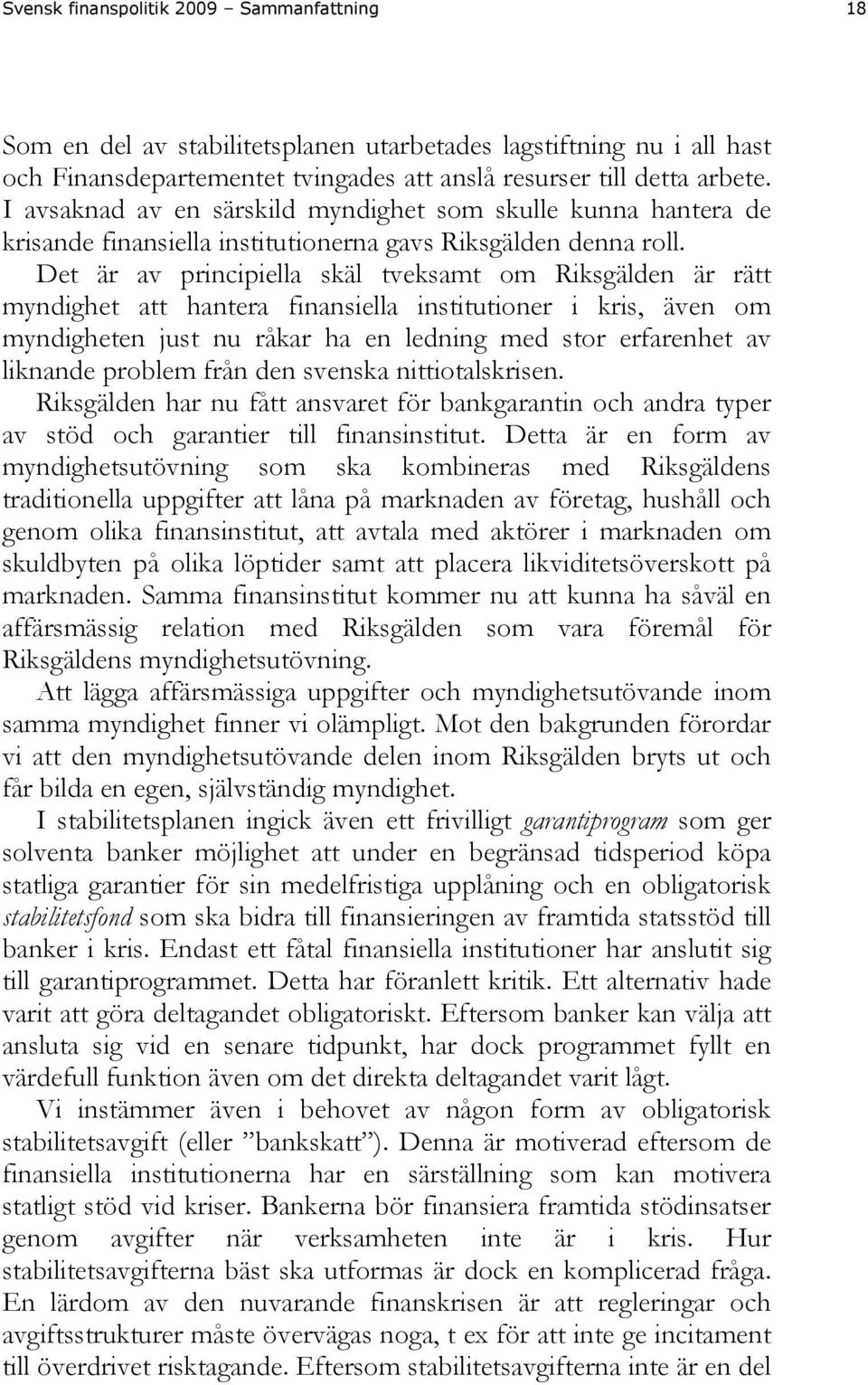 Svensk finanspolitik 2009 – Sammanfattning 18

Som en del av stabilitetsplanen utarbetades lagstiftning nu i all hast och Finansdepartementet tvingades att anslå resurser till detta arbete. I avsaknad av en särskild myndighet som skulle kunna hantera de krisande finansiella institutionerna gavs Riksgälden denna roll. Det är av principiella skäl tveksamt om Riksgälden är rätt myndighet att hantera finansiella institutioner i kris, även om myndigheten just nu råkar ha en ledning med stor erfarenhet av liknande problem från den svenska nittiotalskrisen.

Riksgälden har nu fått ansvaret för bankgarantin och andra typer av stöd och garantier till finansinstitut. Detta är en form av myndighetsutövning som ska kombineras med Riksgäldens traditionella uppgifter att låna på marknaden av företag, hushåll och genom olika finansinstitut, att avtala med aktörer i marknaden om skuldbyten på olika löptider samt att placera likviditetsöverskott på marknaden. Samma finansinstitut kommer nu att kunna ha såväl en affärsmässig relation med Riksgälden som vara föremål för Riksgäldens myndighetsutövning.

Att lägga affärsmässiga uppgifter och myndighetsutövande inom samma myndighet finner vi olämpligt. Mot den bakgrunden förordar vi att den myndighetsutövande delen inom Riksgälden bryts ut och får bilda en egen, självständig myndighet.

I stabilitetsplanen ingick även ett frivilligt garantiprogram som ger solventa banker möjlighet att under en begränsad tidsperiod köpa statliga garantier för sin medelfristiga upplåning och en obligatorisk stabilitetsfond som ska bidra till finansieringen av framtida statsstöd till banker i kris. Endast ett fåtal finansiella institutioner har anslutit sig till garantiprogrammet. Detta har föranlett kritik. Ett alternativ hade varit att göra deltagandet obligatoriskt. Eftersom banker kan välja att ansluta sig vid en senare tidpunkt, har dock programmet fyllt en värdefull funktion även om det direkta deltagandet varit lågt.

Vi instämmer även i behovet av någon form av obligatorisk stabilitetsavgift (eller ”bankskatt”). Denna är motiverad eftersom de finansiella institutionerna har en särställning som kan motivera statligt stöd vid kriser. Bankerna bör finansiera framtida stödinsatser genom avgifter när verksamheten inte är i kris. Hur stabilitetsavgifterna bäst ska utformas är dock en komplicerad fråga. En lärdom av den nuvarande finanskrisen är att regleringar och avgiftsstrukturer måste övervägas noga, t ex för att inte ge incitament till överdrivet risktagande. Eftersom stabilitetsavgifterna inte är en del